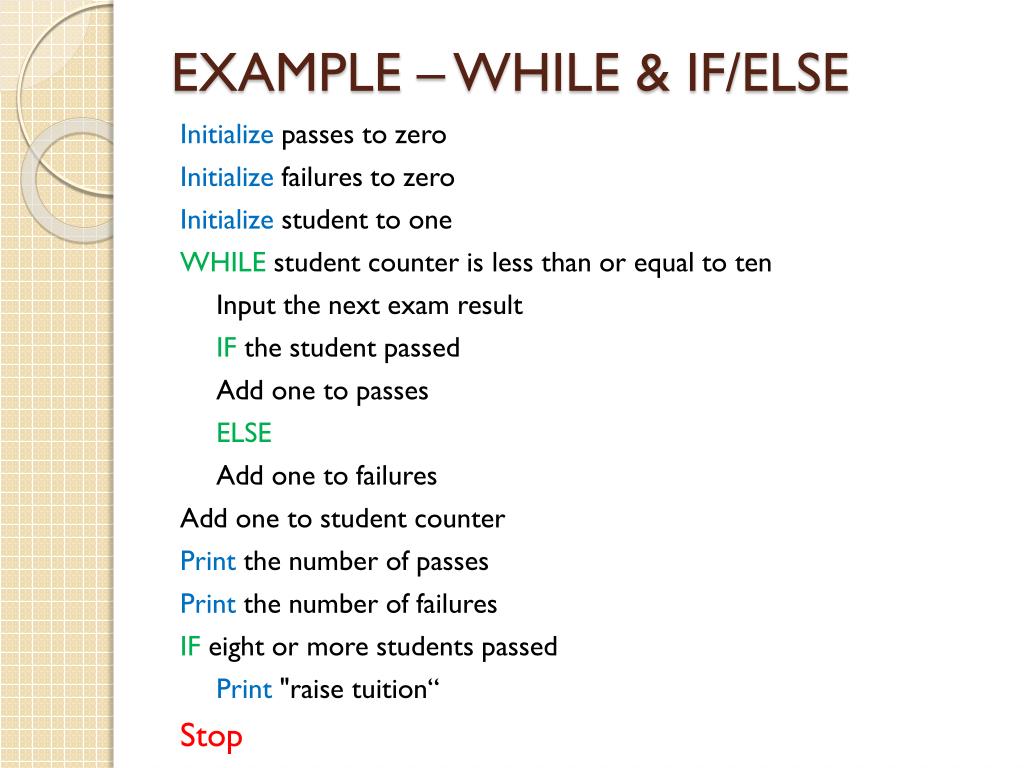 EXAMPLE – WHILE & IF/ELSE

Initialize passes to zero
Initialize failures to zero
Initialize student to one
WHILE student counter is less than or equal to ten
Input the next exam result
IF the student passed
Add one to passes
ELSE
Add one to failures
Add one to student counter
Print the number of passes
Print the number of failures
IF eight or more students passed
Print "raise tuition“
Stop